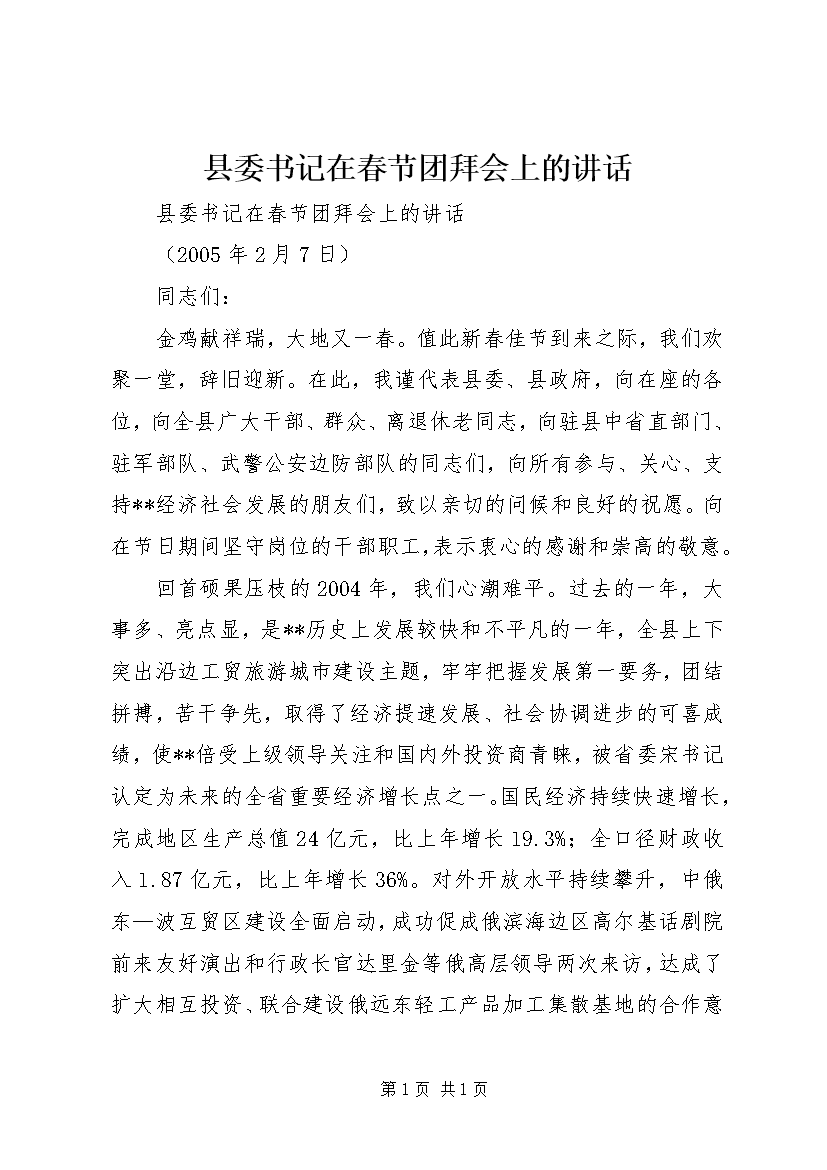 县委书记在春节团拜会上的讲话

县委书记在春节团拜会上的讲话

（2005 年 2 月 7 日）

同志们：

金鸡献祥瑞，大地又一春。值此新春佳节到来之际，我们欢聚一堂，辞旧迎新。在此，我谨代表县委、县政府，向在座的各位，向全县广大干部、群众、离退休老同志，向驻县中省直部门、驻军部队、武警公安边防部队的同志们，向所有参与、关心、支持**经济社会发展的朋友们，致以亲切的问候和良好的祝愿。向在节日期间坚守岗位的干部职工，表示衷心的感谢和崇高的敬意。

回首硕果压枝的 2004 年，我们心潮难平。过去的一年，大事多、亮点显，是**历史上发展较快和不平凡的一年，全县上下突出沿边工贸旅游城市建设主题，牢牢把握发展第一要务，团结拼搏，苦干争先，取得了经济提速发展、社会协调进步的可喜成绩，使**倍受上级领导关注和国内外投资商青睐，被省委宋书记认定为未来的全省重要经济增长点之一。国民经济持续快速增长，完成地区生产总值 24 亿元，比上年增长 19.3%；全口径财政收入 1.87 亿元，比上年增长 36%。对外开放水平持续攀升，中俄东—波互贸区建设全面启动，成功促成俄滨海边区高尔基话剧院前来友好演出和行政长官达里金等俄高层领导两次来访，达成了扩大相互投资、联合建设俄远东轻工产品加工集散基地的合作意

第 1 页 共 1 页